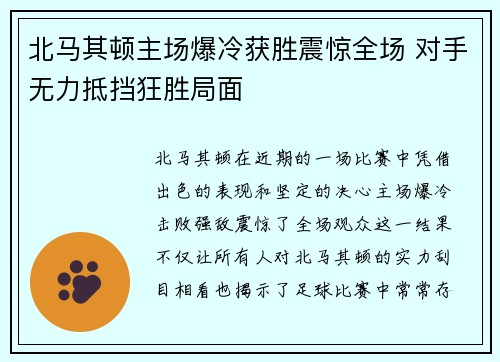 北马其顿主场爆冷获胜震惊全场 对手无力抵挡狂胜局面

北马其顿在近期的一场比赛中凭借出色的表现和坚定的决心主场爆冷击败强敌震惊了全场观众这一结果不仅让所有人对北马其顿的实力刮目相看也揭示了足球比赛中常常存